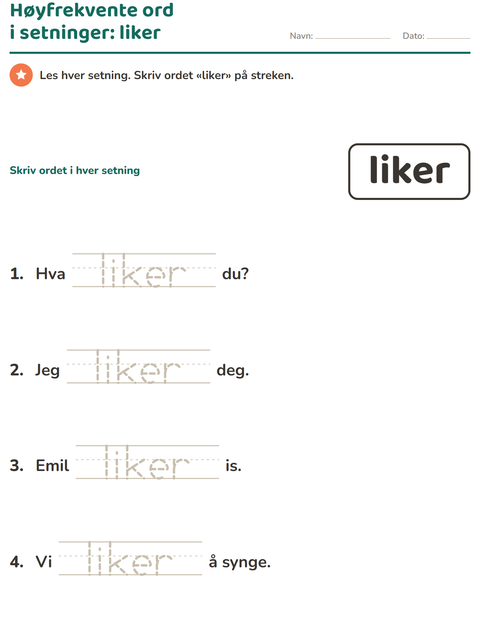 Høyfrekvente ord i setninger: liker

Navn: ____ Dato: ____

Les hver setning. Skriv ordet «liker» på streken.

Skriv ordet i hver setning

liker

1. Hva liker du?

2. Jeg liker deg.

3. Emil liker is.

4. Vi liker å synge.